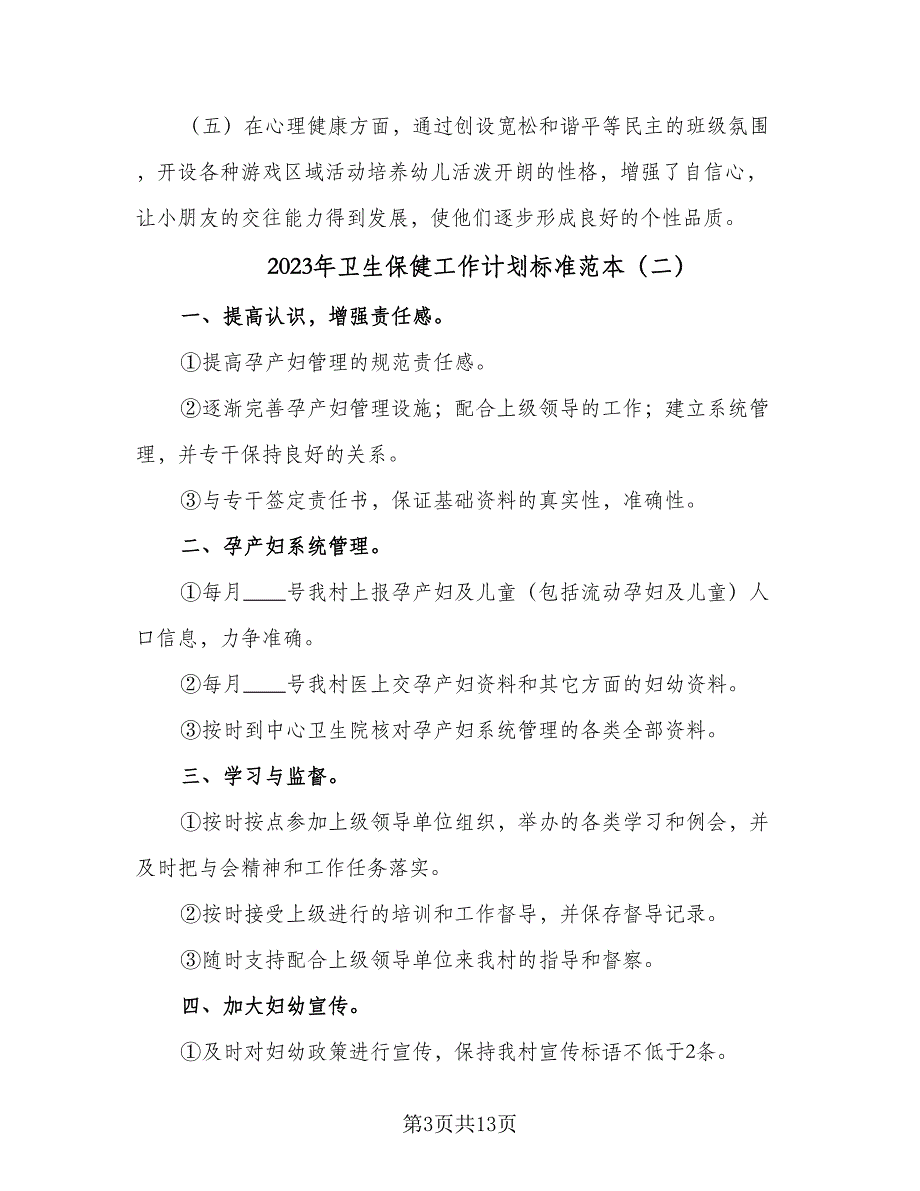 （五）在心理健康方面，通过创设宽松和谐平等民主的班级氛围，开设各种游戏区域活动培养幼儿活泼开朗的性格，增强了自信心，让小朋友的交往能力得到发展，使他们逐步形成良好的个性品质。

2023年卫生保健工作计划标准范本（二）

一、提高认识，增强责任感。

①提高孕产妇管理的规范责任感。

②逐渐完善孕产妇管理设施；配合上级领导的工作；建立系统管理，并专干保持良好的关系。

③与专干签定责任书，保证基础资料的真实性，准确性。

二、孕产妇系统管理。

①每月____号我村上报孕产妇及儿童（包括流动孕妇及儿童）人口信息，力争准确。

②每月____号我村医上交孕产妇资料和其它方面的妇幼资料。

③按时到中心卫生院核对孕产妇系统管理的各类全部资料。

三、学习与监督。

①按时按点参加上级领导单位组织，举办的各类学习和例会，并及时把与会精神和工作任务落实。

②按时接受上级进行的培训和工作督导，并保存督导记录。

③随时支持配合上级领导单位来我村的指导和督察。

四、加大妇幼宣传。

①及时对妇幼政策进行宣传，保持我村宣传标语不低于2条。

第3页共13页